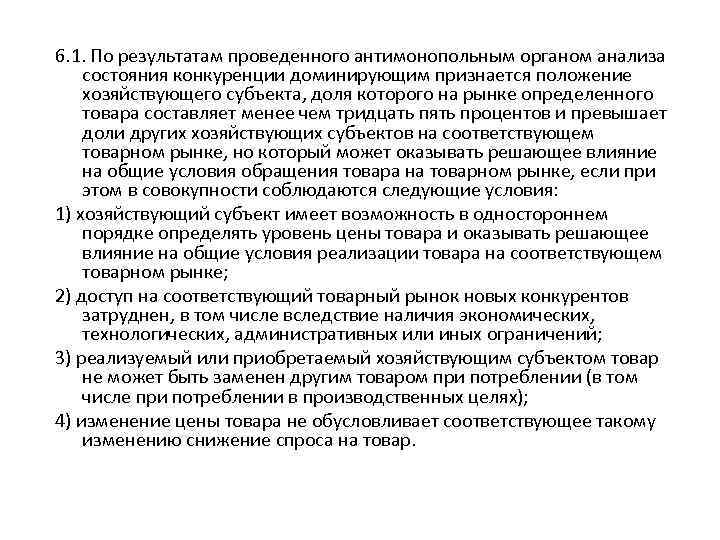 6.1. По результатам проведенного антимонопольным органом анализа состояния конкуренции доминирующим признается положение хозяйствующего субъекта, доля которого на рынке определенного товара составляет менее чем тридцать пять процентов и превышает доли других хозяйствующих субъектов на соответствующем товарном рынке, но который может оказывать решающее влияние на общие условия обращения товара на товарном рынке, если при этом в совокупности соблюдаются следующие условия:

1) хозяйствующий субъект имеет возможность в одностороннем порядке определять уровень цены товара и оказывать решающее влияние на общие условия реализации товара на соответствующем товарном рынке;

2) доступ на соответствующий товарный рынок новых конкурентов затруднен, в том числе вследствие наличия экономических, технологических, административных или иных ограничений;

3) реализуемый или приобретаемый хозяйствующим субъектом товар не может быть заменен другим товаром при потреблении (в том числе при потреблении в производственных целях);

4) изменение цены товара не обусловливает соответствующее такому изменению снижение спроса на товар.